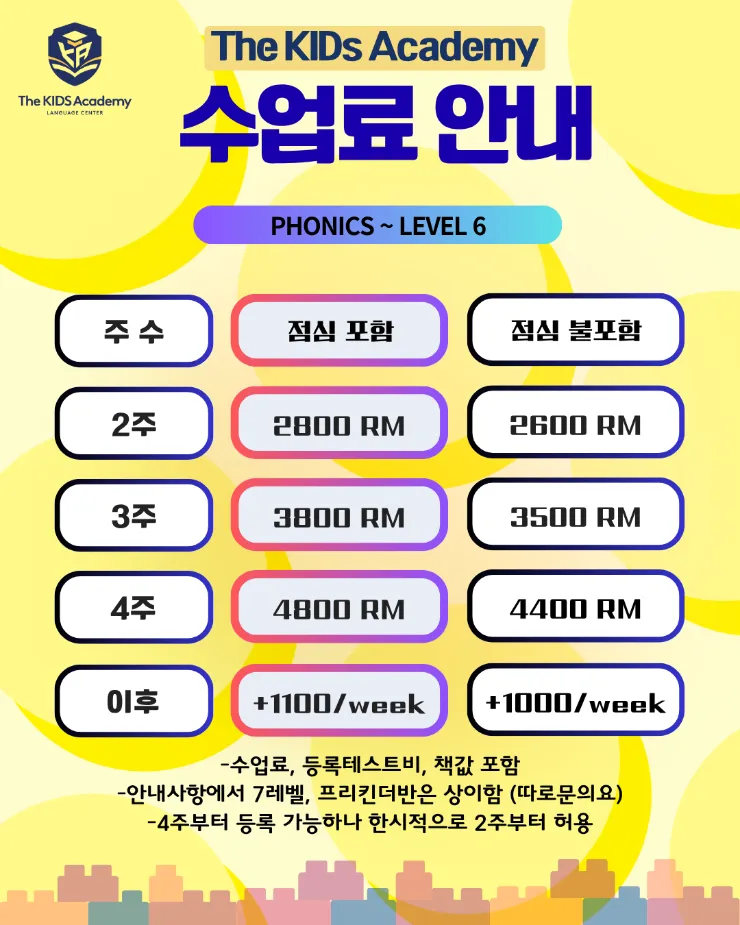 The KIDS Academy
LANGUAGE CENTER

The KIDs Academy
수업료 안내

PHONICS ~ LEVEL 6

| 주 수 | 점심 포함 | 점심 불포함 |
|---|---|---|
| 2주 | 2800 RM | 2600 RM |
| 3주 | 3800 RM | 3500 RM |
| 4주 | 4800 RM | 4400 RM |
| 이후 | +1100/week | +1000/week |

-수업료, 등록테스트비, 책값 포함
-안내사항에서 7레벨, 프리킨더반은 상이함 (따로문의요)
-4주부터 등록 가능하나 한시적으로 2주부터 허용